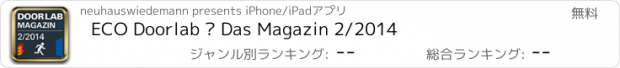 DOORLAB MAGAZIN 2/2014

neuhauswiedemann presents iPhone/iPadアプリ

無料

ECO Doorlab ? Das Magazin 2/2014

ジャンル別ランキング: --

総合ランキング: --